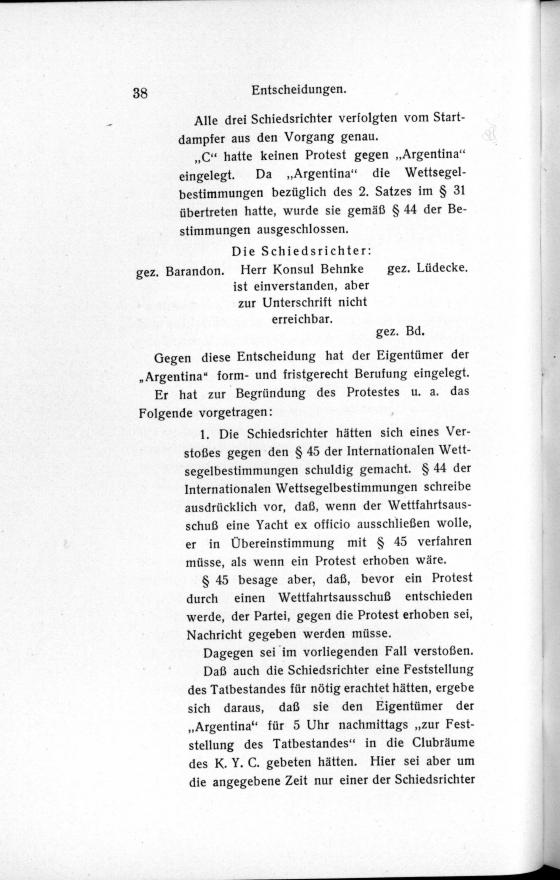 38 Entscheidungen.

Alle drei Schiedsrichter verfolgten vom Startdampfer aus den Vorgang genau.

„C“ hatte keinen Protest gegen „Argentina“ eingelegt. Da „Argentina“ die Wettsegelbestimmungen bezüglich des 2. Satzes im § 31 übertreten hatte, wurde sie gemäß § 44 der Bestimmungen ausgeschlossen.

Die Schiedsrichter:

gez. Barandon. Herr Konsul Behnke ist einverstanden, aber zur Unterschrift nicht erreichbar. gez. Lüdecke.

gez. Bd.

Gegen diese Entscheidung hat der Eigentümer der „Argentina“ form- und fristgerecht Berufung eingelegt.

Er hat zur Begründung des Protestes u. a. das Folgende vorgetragen:

1. Die Schiedsrichter hätten sich eines Verstoßes gegen den § 45 der Internationalen Wettsegelbestimmungen schuldig gemacht. § 44 der Internationalen Wettsegelbestimmungen schreibe ausdrücklich vor, daß, wenn der Wettfahrtsausschuß eine Yacht ex officio ausschließen wolle, er in Übereinstimmung mit § 45 verfahren müsse, als wenn ein Protest erhoben wäre.

§ 45 besage aber, daß, bevor ein Protest durch einen Wettfahrtsausschuß entschieden werde, der Partei, gegen die Protest erhoben sei, Nachricht gegeben werden müsse.

Dagegen sei im vorliegenden Fall verstoßen.

Daß auch die Schiedsrichter eine Feststellung des Tatbestandes für nötig erachtet hätten, ergebe sich daraus, daß sie den Eigentümer der „Argentina“ für 5 Uhr nachmittags „zur Feststellung des Tatbestandes“ in die Clubräume des K. Y. C. gebeten hätten. Hier sei aber um die angegebene Zeit nur einer der Schiedsrichter